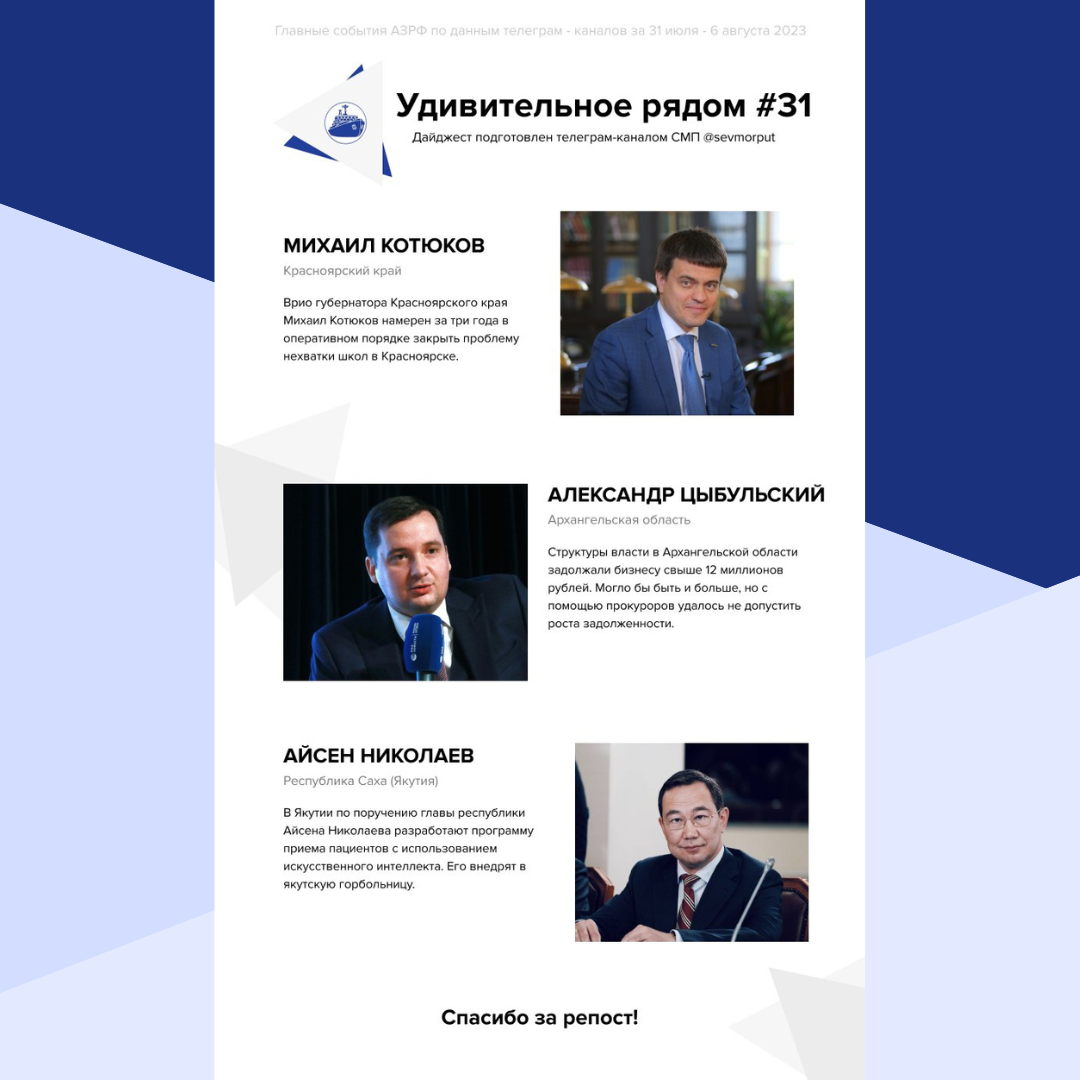 Главные события АЗРФ по данным телеграм - каналов за 31 июля - 6 августа 2023

Удивительное рядом #31

Дайджест подготовлен телеграм-каналом СМП @sevmorput

МИХАИЛ КОТЮКОВ

Красноярский край

Врио губернатора Красноярского края Михаил Котюков намерен за три года в оперативном порядке закрыть проблему нехватки школ в Красноярске.

АЛЕКСАНДР ЦЫБУЛЬСКИЙ

Архангельская область

Структуры власти в Архангельской области задолжали бизнесу свыше 12 миллионов рублей. Могло бы быть и больше, но с помощью прокуроров удалось не допустить роста задолженности.

АЙСЕН НИКОЛАЕВ

Республика Саха (Якутия)

В Якутии по поручению главы республики Айсена Николаева разработают программу приема пациентов с использованием искусственного интеллекта. Его внедрят в якутскую горбольницу.

Спасибо за репост!